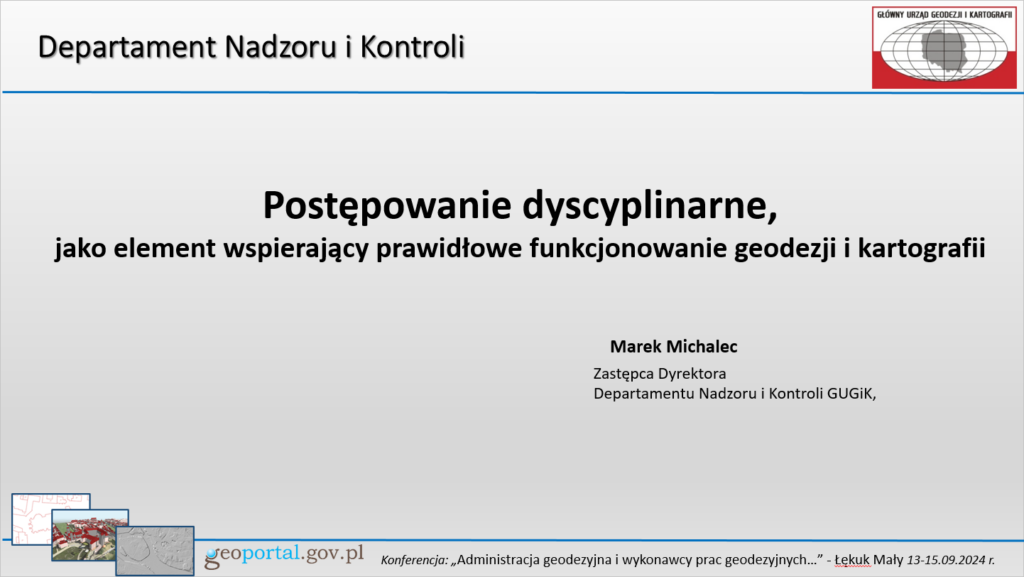 Departament Nadzoru i Kontroli

GŁÓWNY URZĄD GEODEZJI I KARTOGRAFII

Postępowanie dyscyplinarne,
jako element wspierający prawidłowe funkcjonowanie geodezji i kartografii

Marek Michalec

Zastępca Dyrektora
Departamentu Nadzoru i Kontroli GUGiK,

geoportal.gov.pl

Konferencja: „Administracja geodezyjna i wykonawcy prac geodezyjnych…” - Łękuk Mały 13-15.09.2024 r.